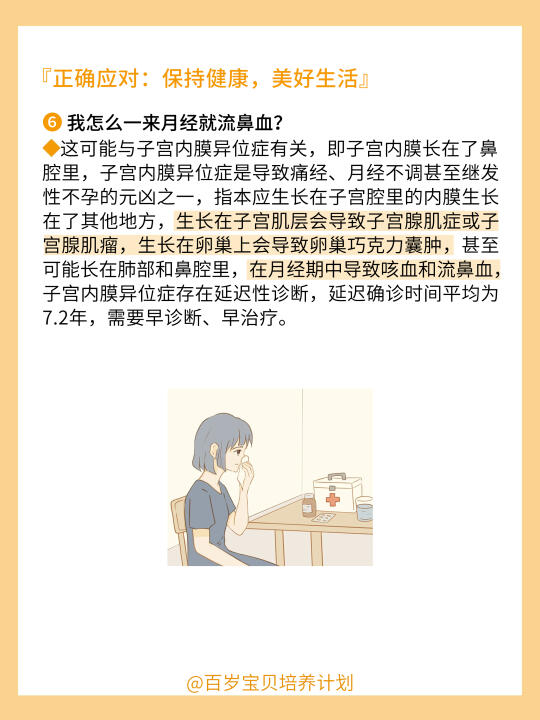 『正确应对：保持健康，美好生活』

❻ 我怎么一来月经就流鼻血？

◆这可能与子宫内膜异位症有关，即子宫内膜长在了鼻腔里，子宫内膜异位症是导致痛经、月经不调甚至继发性不孕的元凶之一，指本应生长在子宫腔里的内膜生长在了其他地方，生长在子宫肌层会导致子宫腺肌症或子宫腺肌瘤，生长在卵巢上会导致卵巢巧克力囊肿，甚至可能长在肺部和鼻腔里，在月经期中导致咳血和流鼻血，子宫内膜异位症存在延迟性诊断，延迟确诊时间平均为7.2年，需要早诊断、早治疗。

@百岁宝贝培养计划